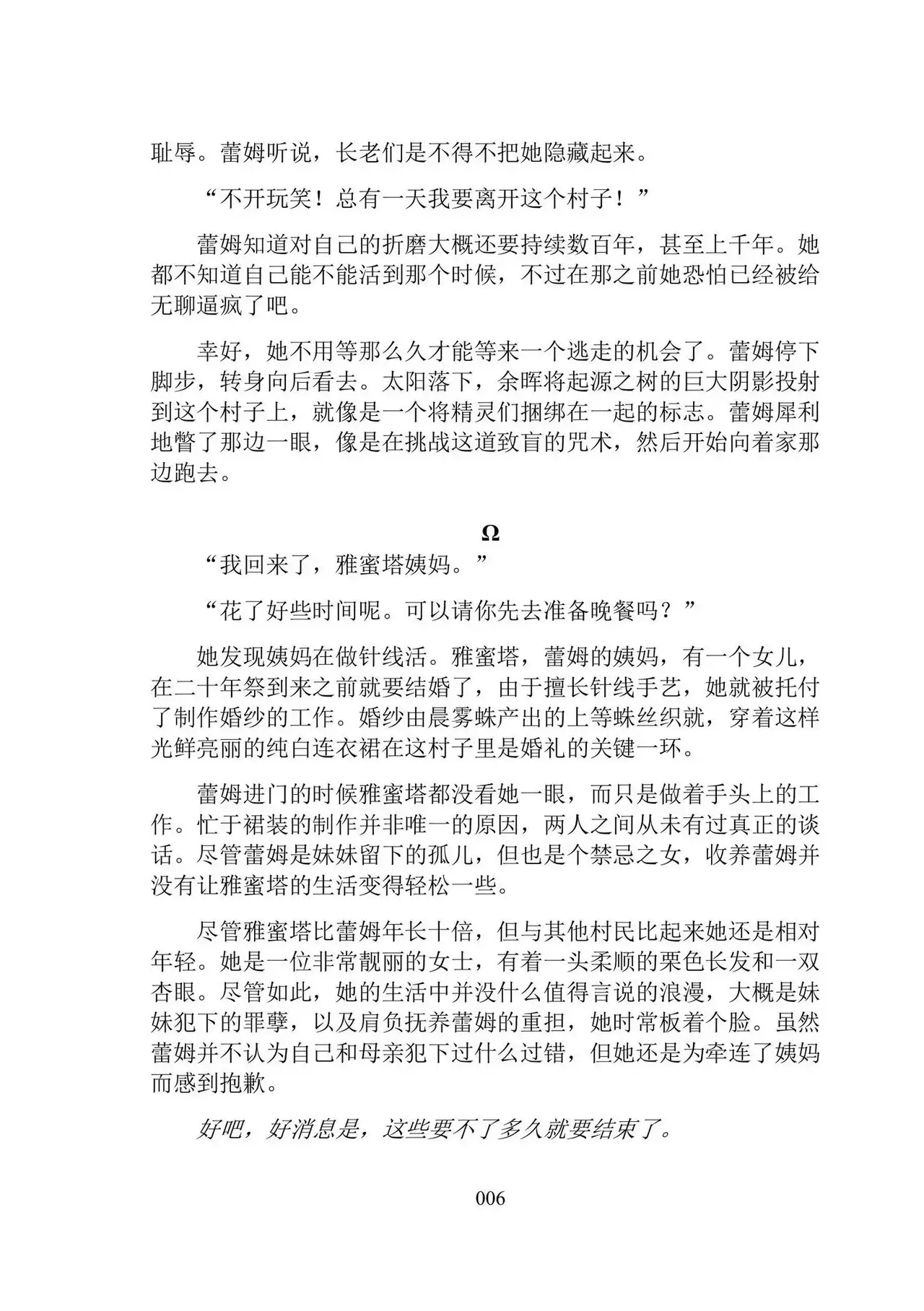 耻辱。蕾姆听说，长老们是不得不把她隐藏起来。

“不开玩笑！总有一天我要离开这个村子！”

蕾姆知道对自己的折磨大概还要持续数百年，甚至上千年。她都不知道自己能不能活到那个时候，不过在那之前她恐怕已经被给无聊逼疯了吧。

幸好，她不用等那么久才能等来一个逃走的机会了。蕾姆停下脚步，转身向后看去。太阳落下，余晖将起源之树的巨大阴影投射到这个村子上，就像是一个将精灵们捆绑在一起的标志。蕾姆犀利地瞥了那边一眼，像是在挑战这道致盲的咒术，然后开始向着家那边跑去。

Ω

“我回来了，雅蜜塔姨妈。”

“花了好些时间呢。可以请你先去准备晚餐吗？”

她发现姨妈在做针线活。雅蜜塔，蕾姆的姨妈，有一个女儿，在二十年祭到来之前就要结婚了，由于擅长针线手艺，她就被托付了制作婚纱的工作。婚纱由晨雾蛛产出的上等蛛丝织就，穿着这样光鲜亮丽的纯白连衣裙在这村子里是婚礼的关键一环。

蕾姆进门的时候雅蜜塔都没看她一眼，而只是做着手头上的工作。忙于裙装的制作并非唯一的原因，两人之间从未有过真正的谈话。尽管蕾姆是妹妹留下的孤儿，但也是个禁忌之女，收养蕾姆并没有让雅蜜塔的生活变得轻松一些。

尽管雅蜜塔比蕾姆年长十倍，但与其他村民比起来她还是相对年轻。她是一位非常靓丽的女士，有着一头柔顺的栗色长发和一双杏眼。尽管如此，她的生活中并没什么值得言说的浪漫，大概是妹妹犯下的罪孽，以及肩负抚养蕾姆的重担，她时常板着个脸。虽然蕾姆并不认为自己和母亲犯下过什么过错，但她还是为牵连了姨妈而感到抱歉。

好吧，好消息是，这些要不了多久就要结束了。

006